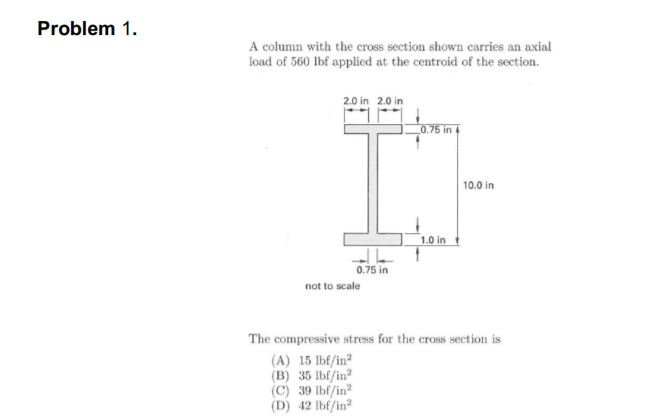 Problem 1.

A column with the cross section shown carries an axial load of 560 lbf applied at the centroid of the section.

2.0 in 2.0 in

0.75 in

10.0 in

1.0 in

0.75 in

not to scale

The compressive stress for the cross section is

(A) 15 $lbf/in^2$
(B) 35 $lbf/in^2$
(C) 39 $lbf/in^2$
(D) 42 $lbf/in^2$